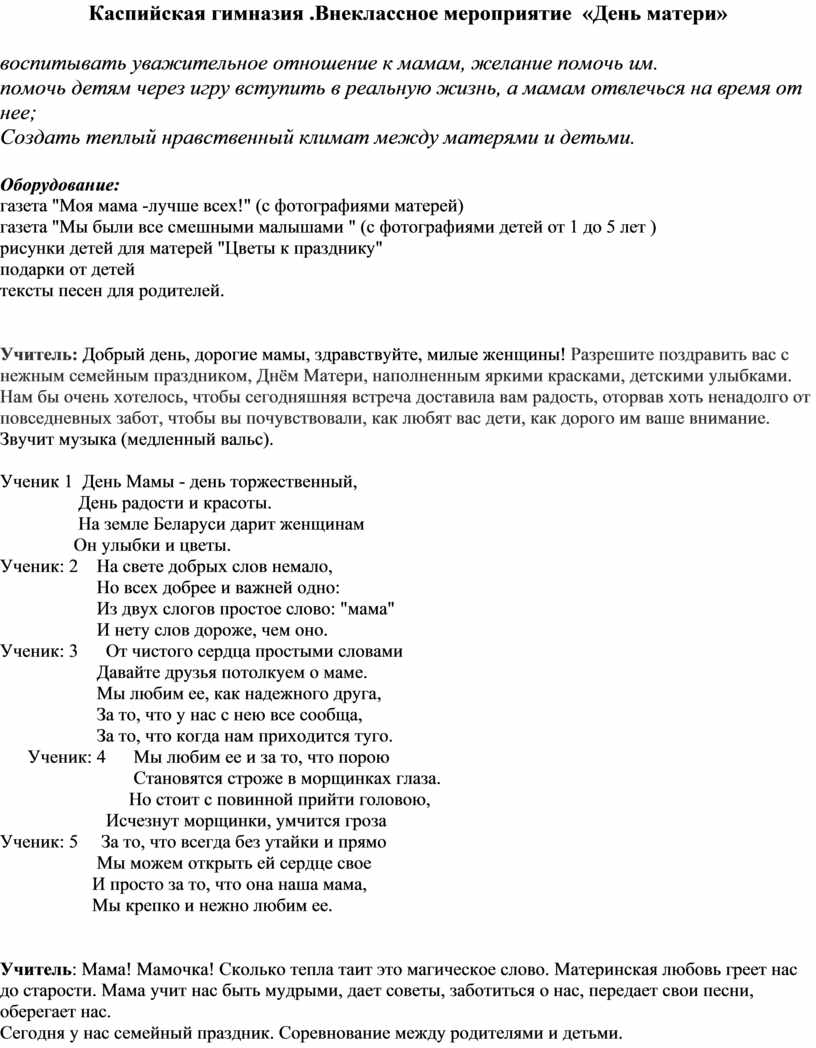 Каспийская гимназия .Внеклассное мероприятие «День матери»

воспитывать уважительное отношение к мамам, желание помочь им.
помочь детям через игру вступить в реальную жизнь, а мамам отвлечься на время от нее;
Создать теплый нравственный климат между матерями и детьми.

Оборудование:
газета "Моя мама -лучше всех!" (с фотографиями матерей)
газета "Мы были все смешными малышами " (с фотографиями детей от 1 до 5 лет )
рисунки детей для матерей "Цветы к празднику"
подарки от детей
тексты песен для родителей.

Учитель: Добрый день, дорогие мамы, здравствуйте, милые женщины! Разрешите поздравить вас с нежным семейным праздником, Днём Матери, наполненным яркими красками, детскими улыбками. Нам бы очень хотелось, чтобы сегодняшняя встреча доставила вам радость, оторвав хоть ненадолго от повседневных забот, чтобы вы почувствовали, как любят вас дети, как дорого им ваше внимание.
Звучит музыка (медленный вальс).

Ученик 1 День Мамы - день торжественный,
День радости и красоты.
На земле Беларуси дарит женщинам
Он улыбки и цветы.
Ученик: 2 На свете добрых слов немало,
Но всех добрее и важней одно:
Из двух слогов простое слово: "мама"
И нету слов дороже, чем оно.
Ученик: 3 От чистого сердца простыми словами
Давайте друзья потолкуем о маме.
Мы любим ее, как надежного друга,
За то, что у нас с нею все сообща,
За то, что когда нам приходится туго.
Ученик: 4 Мы любим ее и за то, что порою
Становятся строже в морщинках глаза.
Но стоит с повинной прийти головою,
Исчезнут морщинки, умчится гроза
Ученик: 5 За то, что всегда без утайки и прямо
Мы можем открыть ей сердце свое
И просто за то, что она наша мама,
Мы крепко и нежно любим ее.

Учитель: Мама! Мамочка! Сколько тепла таит это магическое слово. Материнская любовь греет нас до старости. Мама учит нас быть мудрыми, дает советы, заботиться о нас, передает свои песни, оберегает нас.
Сегодня у нас семейный праздник. Соревнование между родителями и детьми.